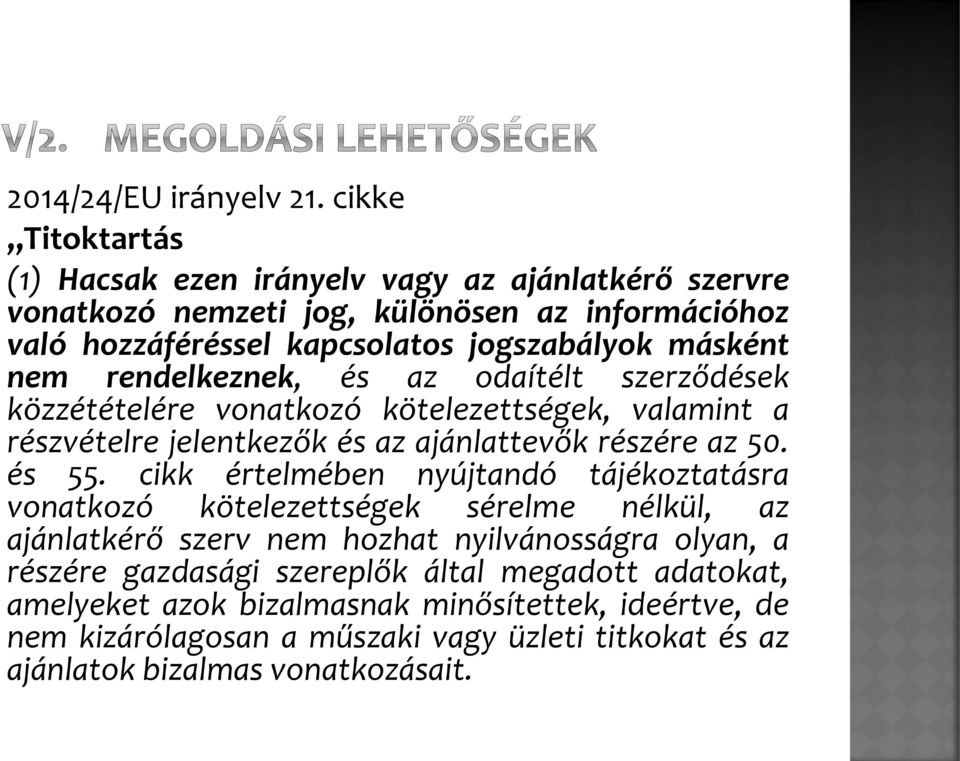 V/2. MEGOLDÁSI LEHETŐSÉGEK

2014/24/EU irányelv 21. cikke

„Titoktartás

(1) Hacsak ezen irányelv vagy az ajánlatkérő szervre vonatkozó nemzeti jog, különösen az információhoz való hozzáféréssel kapcsolatos jogszabályok másként nem rendelkeznek, és az odaítélt szerződések közzétételére vonatkozó kötelezettségek, valamint a részvételre jelentkezők és az ajánlattevők részére az 50. és 55. cikk értelmében nyújtandó tájékoztatásra vonatkozó kötelezettségek sérelme nélkül, az ajánlatkérő szerv nem hozhat nyilvánosságra olyan, a részére gazdasági szereplők által megadott adatokat, amelyeket azok bizalmasnak minősítettek, ideértve, de nem kizárólagosan a műszaki vagy üzleti titkokat és az ajánlatok bizalmas vonatkozásait.